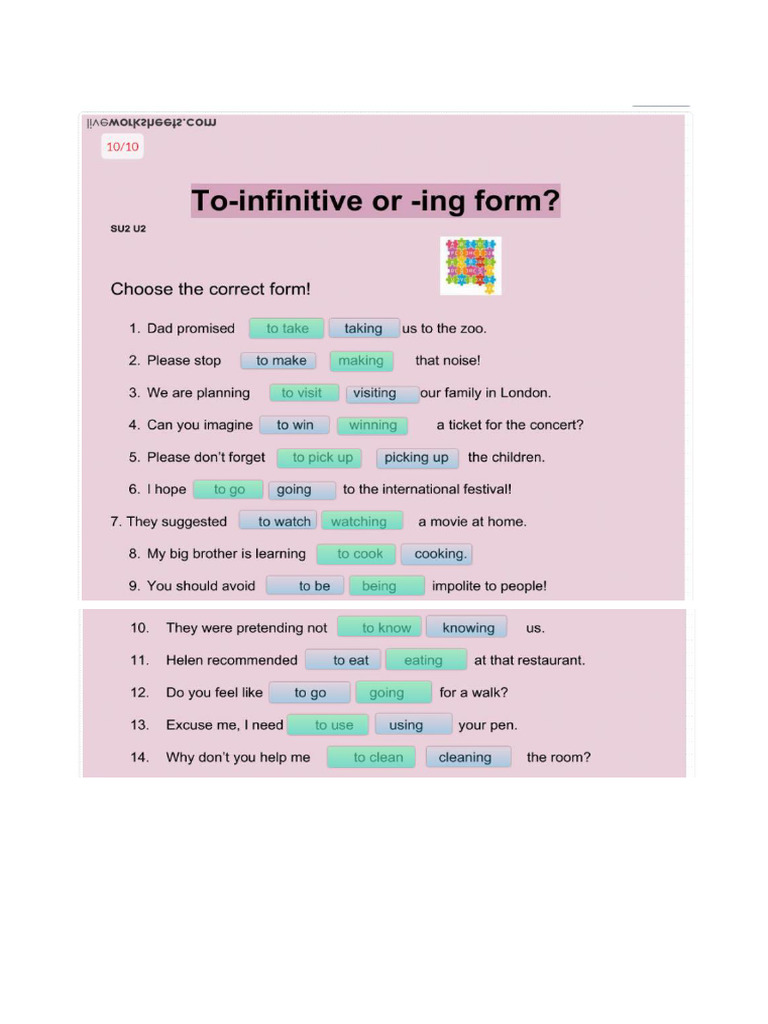 liveworksheets.com

10/10

To-infinitive or -ing form?

SU2 U2

Choose the correct form!

1. Dad promised to take taking us to the zoo.
2. Please stop to make making that noise!
3. We are planning to visit visiting our family in London.
4. Can you imagine to win winning a ticket for the concert?
5. Please don't forget to pick up picking up the children.
6. I hope to go going to the international festival!
7. They suggested to watch watching a movie at home.
8. My big brother is learning to cook cooking.
9. You should avoid to be being impolite to people!

10. They were pretending not to know knowing us.
11. Helen recommended to eat eating at that restaurant.
12. Do you feel like to go going for a walk?
13. Excuse me, I need to use using your pen.
14. Why don't you help me to clean cleaning the room?